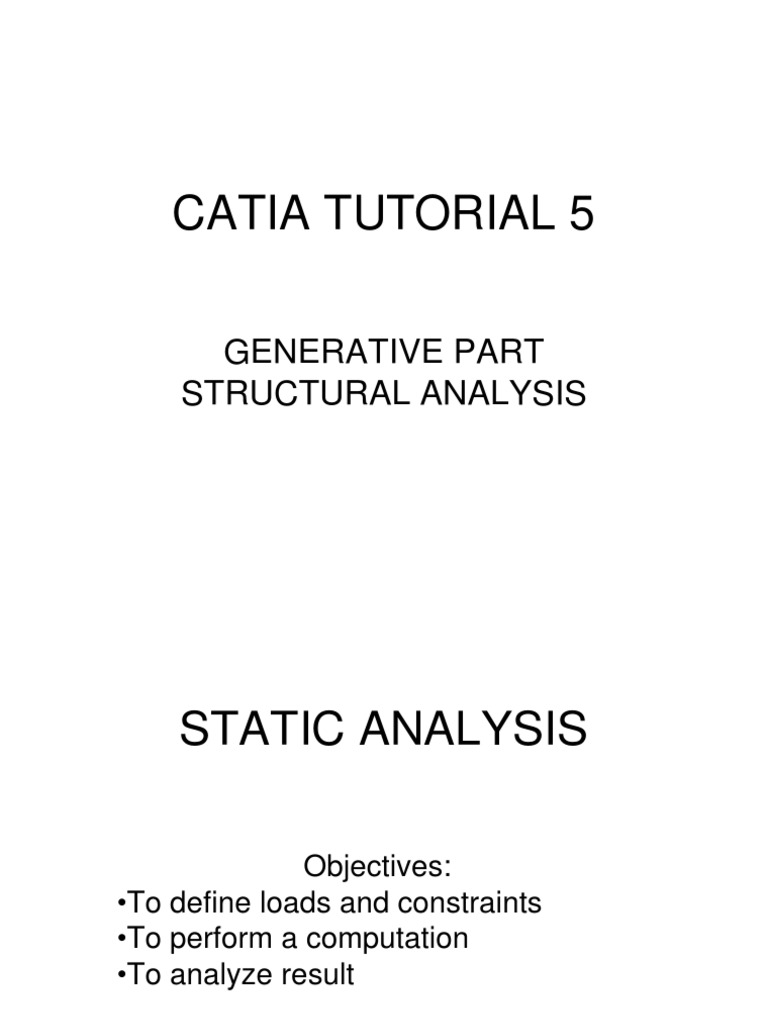 CATIA TUTORIAL 5

GENERATIVE PART STRUCTURAL ANALYSIS

STATIC ANALYSIS

Objectives:
•To define loads and constraints
•To perform a computation
•To analyze result